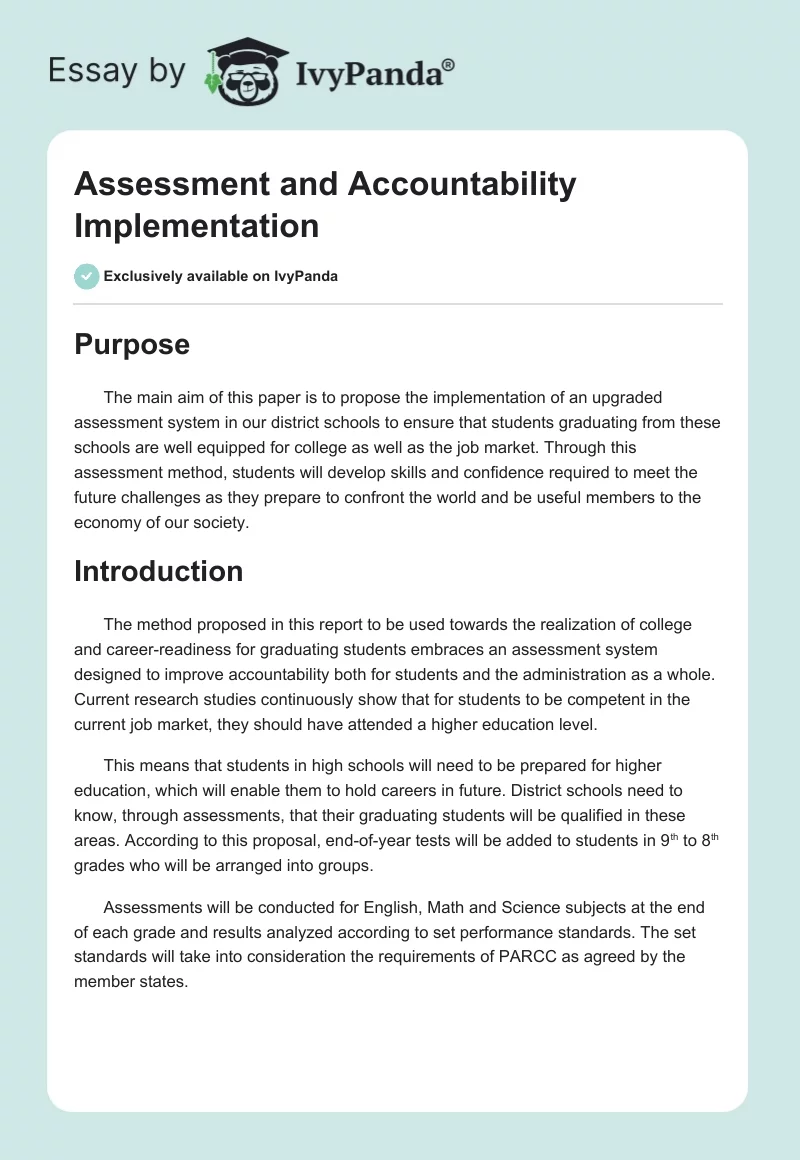 Essay by IvyPanda®

Assessment and Accountability Implementation

Exclusively available on IvyPanda

Purpose

The main aim of this paper is to propose the implementation of an upgraded assessment system in our district schools to ensure that students graduating from these schools are well equipped for college as well as the job market. Through this assessment method, students will develop skills and confidence required to meet the future challenges as they prepare to confront the world and be useful members to the economy of our society.

Introduction

The method proposed in this report to be used towards the realization of college and career-readiness for graduating students embraces an assessment system designed to improve accountability both for students and the administration as a whole. Current research studies continuously show that for students to be competent in the current job market, they should have attended a higher education level.

This means that students in high schools will need to be prepared for higher education, which will enable them to hold careers in future. District schools need to know, through assessments, that their graduating students will be qualified in these areas. According to this proposal, end-of-year tests will be added to students in 9$^{th}$ to 8$^{th}$ grades who will be arranged into groups.

Assessments will be conducted for English, Math and Science subjects at the end of each grade and results analyzed according to set performance standards. The set standards will take into consideration the requirements of PARCC as agreed by the member states.